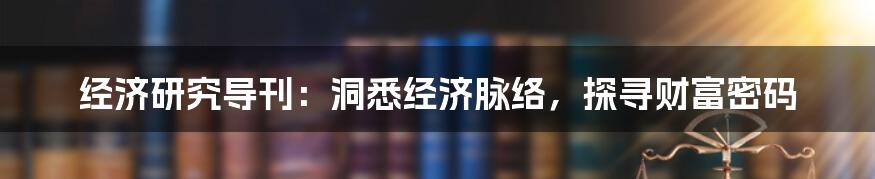 经济研究导刊：洞悉经济脉络，探寻财富密码